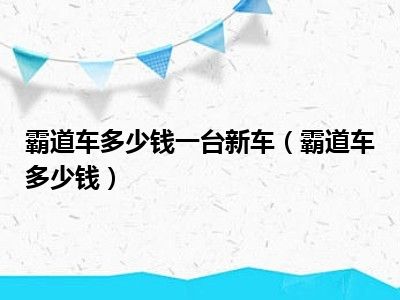 霸道车多少钱一台新车（霸道车多少钱）